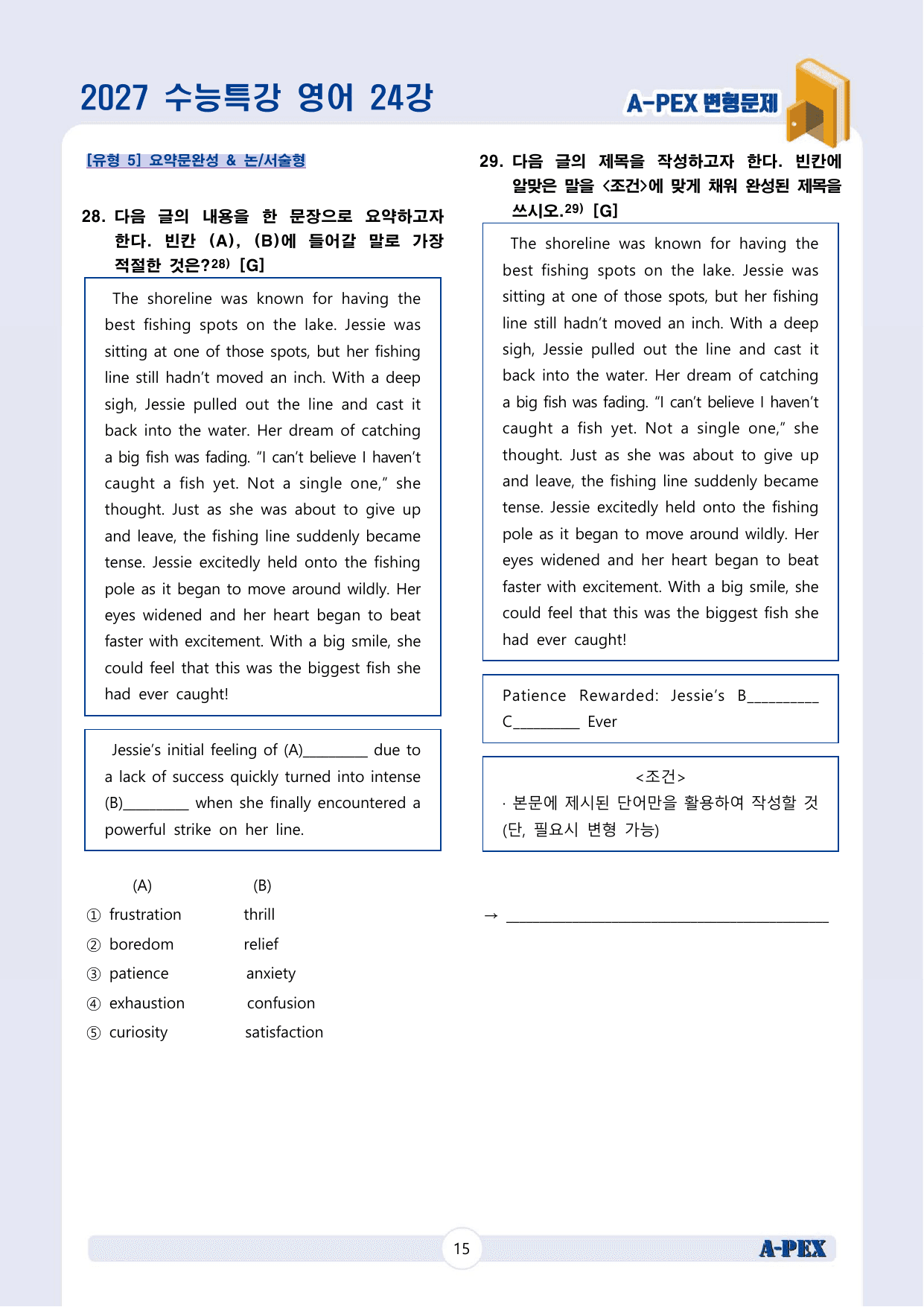 2027 수능특강 영어 24강

A-PEX 변형문제

[유형 5] 요약문완성 & 논/서술형

28. 다음 글의 내용을 한 문장으로 요약하고자 한다. 빈칸 (A), (B)에 들어갈 말로 가장 적절한 것은?$^{28)}$ [G]

The shoreline was known for having the best fishing spots on the lake. Jessie was sitting at one of those spots, but her fishing line still hadn't moved an inch. With a deep sigh, Jessie pulled out the line and cast it back into the water. Her dream of catching a big fish was fading. "I can't believe I haven't caught a fish yet. Not a single one," she thought. Just as she was about to give up and leave, the fishing line suddenly became tense. Jessie excitedly held onto the fishing pole as it began to move around wildly. Her eyes widened and her heart began to beat faster with excitement. With a big smile, she could feel that this was the biggest fish she had ever caught!

Jessie's initial feeling of (A)____ due to a lack of success quickly turned into intense (B)____ when she finally encountered a powerful strike on her line.

(A) (B)
① frustration thrill
② boredom relief
③ patience anxiety
④ exhaustion confusion
⑤ curiosity satisfaction

29. 다음 글의 제목을 작성하고자 한다. 빈칸에 알맞은 말을 <조건>에 맞게 채워 완성된 제목을 쓰시오.$^{29)}$ [G]

The shoreline was known for having the best fishing spots on the lake. Jessie was sitting at one of those spots, but her fishing line still hadn't moved an inch. With a deep sigh, Jessie pulled out the line and cast it back into the water. Her dream of catching a big fish was fading. "I can't believe I haven't caught a fish yet. Not a single one," she thought. Just as she was about to give up and leave, the fishing line suddenly became tense. Jessie excitedly held onto the fishing pole as it began to move around wildly. Her eyes widened and her heart began to beat faster with excitement. With a big smile, she could feel that this was the biggest fish she had ever caught!

Patience Rewarded: Jessie's B____ C____ Ever

<조건>
· 본문에 제시된 단어만을 활용하여 작성할 것 (단, 필요시 변형 가능)

→ ____

15

A-PEX